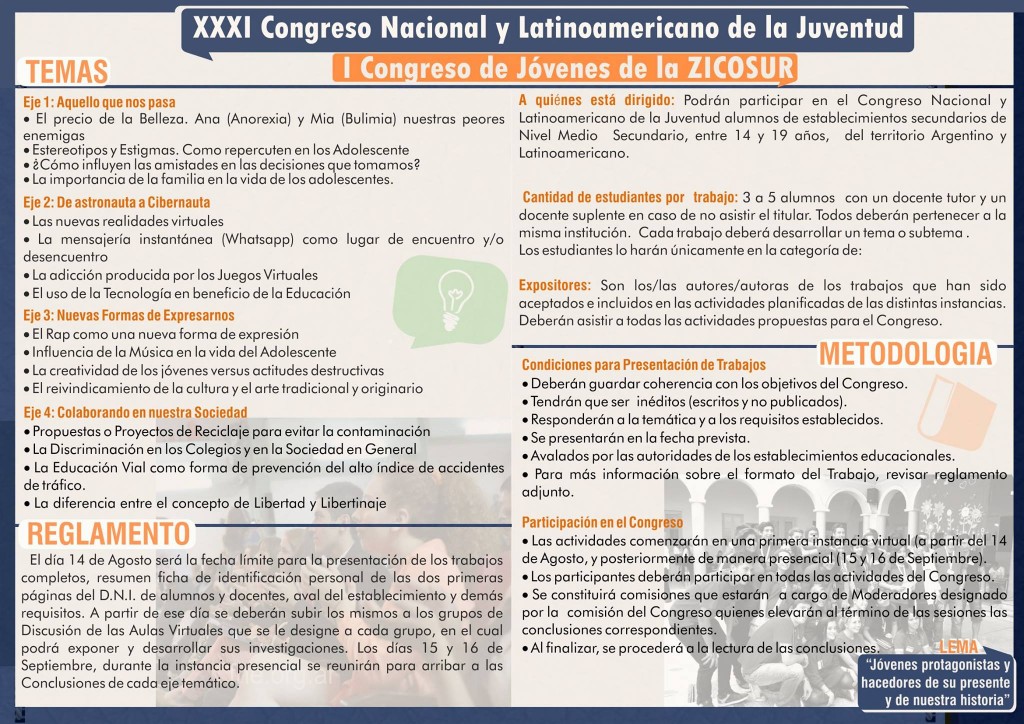 XXXI Congreso Nacional y Latinoamericano de la Juventud

I Congreso de Jóvenes de la ZICOSUR

TEMAS

Eje 1: Aquello que nos pasa
• El precio de la Belleza. Ana (Anorexia) y Mia (Bulimia) nuestras peores enemigas
• Estereotipos y Estigmas. Como repercuten en los Adolescente
• ¿Cómo influyen las amistades en las decisiones que tomamos?
• La importancia de la familia en la vida de los adolescentes.

Eje 2: De astronauta a Cibernauta
• Las nuevas realidades virtuales
• La mensajería instantánea (Whatsapp) como lugar de encuentro y/o desencuentro
• La adicción producida por los Juegos Virtuales
• El uso de la Tecnología en beneficio de la Educación

Eje 3: Nuevas Formas de Expresarnos
• El Rap como una nueva forma de expresión
• Influencia de la Música en la vida del Adolescente
• La creatividad de los jóvenes versus actitudes destructivas
• El reivindicamiento de la cultura y el arte tradicional y originario

Eje 4: Colaborando en nuestra Sociedad
• Propuestas o Proyectos de Reciclaje para evitar la contaminación
• La Discriminación en los Colegios y en la Sociedad en General
• La Educación Vial como forma de prevención del alto índice de accidentes de tráfico.
• La diferencia entre el concepto de Libertad y Libertinaje

REGLAMENTO

El día 14 de Agosto será la fecha límite para la presentación de los trabajos completos, resumen ficha de identificación personal de las dos primeras páginas del D.N.I. de alumnos y docentes, aval del establecimiento y demás requisitos. A partir de ese día se deberán subir los mismos a los grupos de Discusión de las Aulas Virtuales que se le designe a cada grupo, en el cual podrá exponer y desarrollar sus investigaciones. Los días 15 y 16 de Septiembre, durante la instancia presencial se reunirán para arribar a las Conclusiones de cada eje temático.

A quiénes está dirigido: Podrán participar en el Congreso Nacional y Latinoamericano de la Juventud alumnos de establecimientos secundarios de Nivel Medio Secundario, entre 14 y 19 años, del territorio Argentino y Latinoamericano.

Cantidad de estudiantes por trabajo: 3 a 5 alumnos con un docente tutor y un docente suplente en caso de no asistir el titular. Todos deberán pertenecer a la misma institución. Cada trabajo deberá desarrollar un tema o subtema . Los estudiantes lo harán únicamente en la categoría de:

Expositores: Son los/las autores/autoras de los trabajos que han sido aceptados e incluidos en las actividades planificadas de las distintas instancias. Deberán asistir a todas las actividades propuestas para el Congreso.

METODOLOGIA

Condiciones para Presentación de Trabajos
• Deberán guardar coherencia con los objetivos del Congreso.
• Tendrán que ser inéditos (escritos y no publicados).
• Responderán a la temática y a los requisitos establecidos.
• Se presentarán en la fecha prevista.
• Avalados por las autoridades de los establecimientos educacionales.
• Para más información sobre el formato del Trabajo, revisar reglamento adjunto.

Participación en el Congreso
• Las actividades comenzarán en una primera instancia virtual (a partir del 14 de Agosto, y posteriormente de manera presencial (15 y 16 de Septiembre).
• Los participantes deberán participar en todas las actividades del Congreso.
• Se constituirá comisiones que estarán a cargo de Moderadores designado por la comisión del Congreso quienes elevarán al término de las sesiones las conclusiones correspondientes.
• Al finalizar, se procederá a la lectura de las conclusiones.

LEMA
"Jóvenes protagonistas y hacedores de su presente y de nuestra historia"